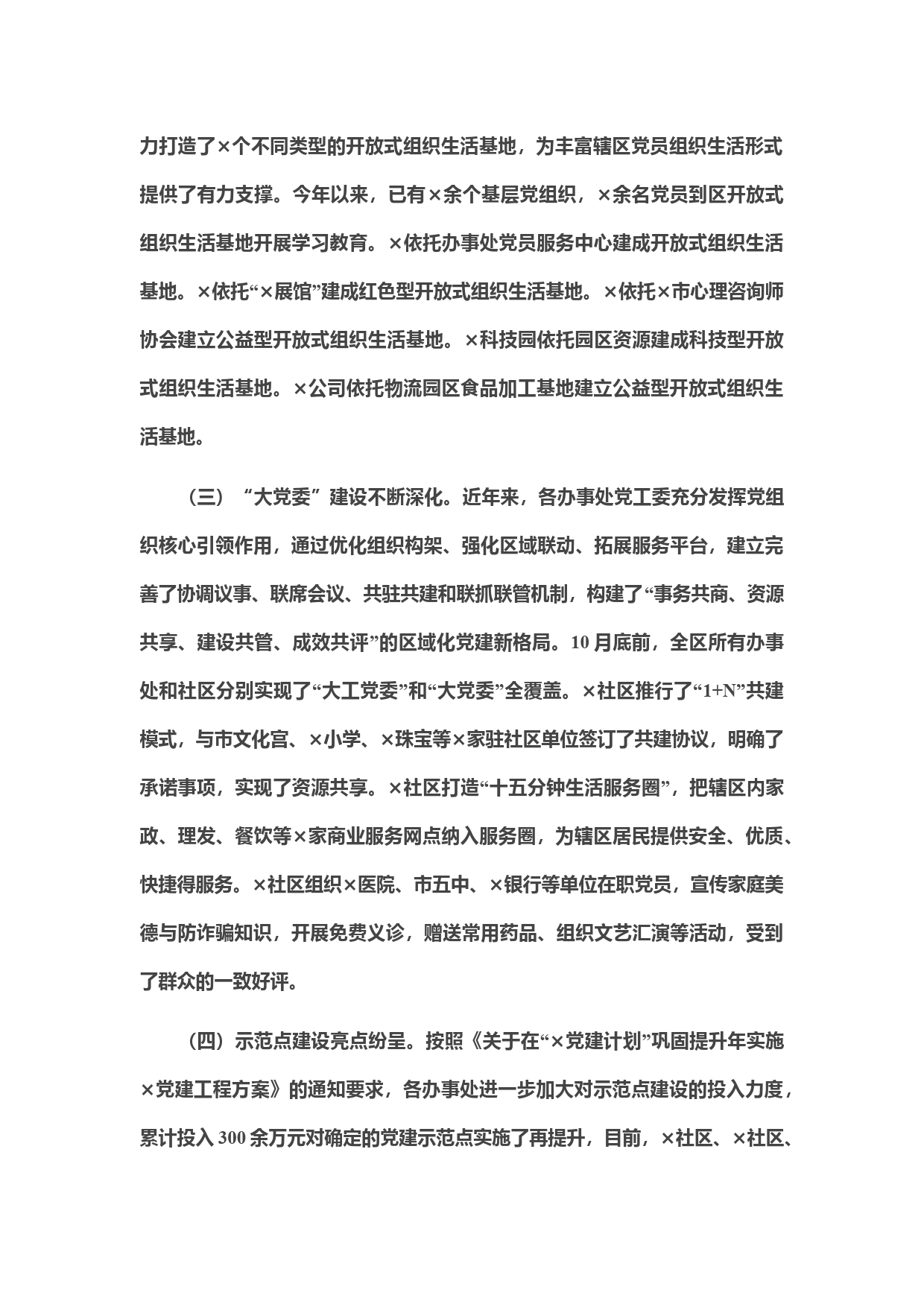 力打造了×个不同类型的开放式组织生活基地，为丰富辖区党员组织生活形式提供了有力支撑。今年以来，已有×余个基层党组织，×余名党员到区开放式组织生活基地开展学习教育。×依托办事处党员服务中心建成开放式组织生活基地。×依托“×展馆”建成红色型开放式组织生活基地。×依托×市心理咨询师协会建立公益型开放式组织生活基地。×科技园依托园区资源建成科技型开放式组织生活基地。×公司依托物流园区食品加工基地建立公益型开放式组织生活基地。

（三）“大党委”建设不断深化。近年来，各办事处党工委充分发挥党组织核心引领作用，通过优化组织构架、强化区域联动、拓展服务平台，建立完善了协调议事、联席会议、共驻共建和联抓联管机制，构建了“事务共商、资源共享、建设共管、成效共评”的区域化党建新格局。10月底前，全区所有办事处和社区分别实现了“大工党委”和“大党委”全覆盖。×社区推行了“1+N”共建模式，与市文化宫、×小学、×珠宝等×家驻社区单位签订了共建协议，明确了承诺事项，实现了资源共享。×社区打造“十五分钟生活服务圈”，把辖区内家政、理发、餐饮等×家商业服务网点纳入服务圈，为辖区居民提供安全、优质、快捷得服务。×社区组织×医院、市五中、×银行等单位在职党员，宣传家庭美德与防诈骗知识，开展免费义诊，赠送常用药品、组织文艺汇演等活动，受到了群众的一致好评。

（四）示范点建设亮点纷呈。按照《关于在“×党建计划”巩固提升年实施×党建工程方案》的通知要求，各办事处进一步加大对示范点建设的投入力度，累计投入300余万元对确定的党建示范点实施了再提升，目前，×社区、×社区、